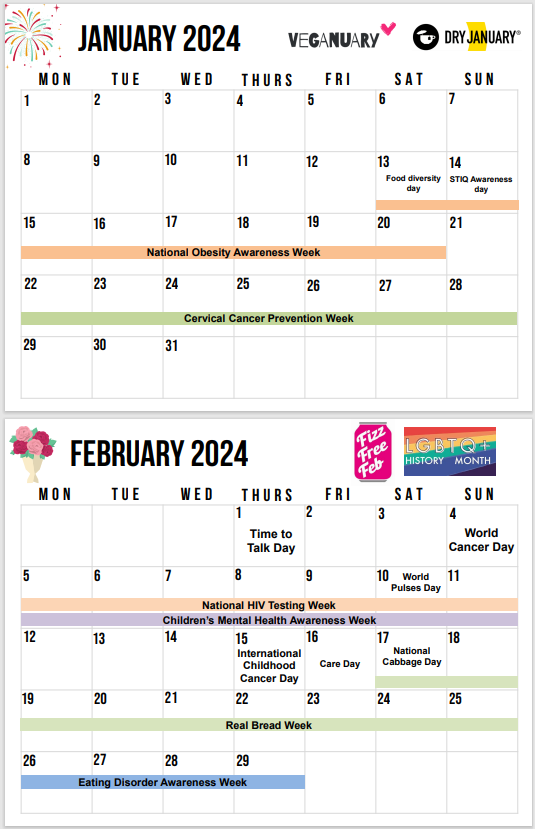 JANUARY 2024

VEGANUARY

DRY JANUARY®

| MON | TUE | WED | THURS | FRI | SAT | SUN |
|---|---|---|---|---|---|---|
| 1 | 2 | 3 | 4 | 5 | 6 | 7 |
| 8 | 9 | 10 | 11 | 12 | 13 Food diversity day | 14 STIQ Awareness day |
| 15 | 16 | 17 | 18 | 19 | 20 | 21 |
| 22 | 23 | 24 | 25 | 26 | 27 | 28 |
| 29 | 30 | 31 | | | | |

National Obesity Awareness Week

Cervical Cancer Prevention Week

FEBRUARY 2024

Fizz Free Feb

LGBTQ+ HISTORY MONTH

| MON | TUE | WED | THURS | FRI | SAT | SUN |
|---|---|---|---|---|---|---|
| | | | 1 Time to Talk Day | 2 | 3 | 4 World Cancer Day |
| 5 | 6 | 7 | 8 | 9 | 10 World Pulses Day | 11 |
| 12 | 13 | 14 | 15 International Childhood Cancer Day | 16 Care Day | 17 National Cabbage Day | 18 |
| 19 | 20 | 21 | 22 | 23 | 24 | 25 |
| 26 | 27 | 28 | 29 | | | |

National HIV Testing Week

Children's Mental Health Awareness Week

Real Bread Week

Eating Disorder Awareness Week